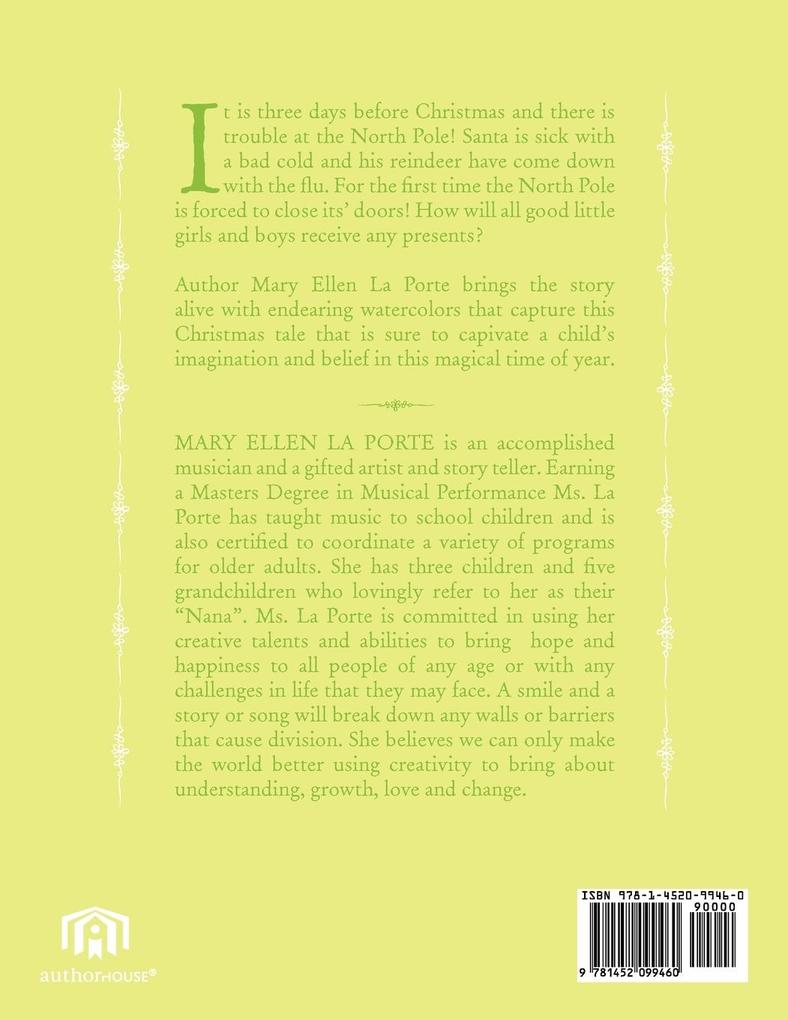 It is three days before Christmas and there is trouble at the North Pole! Santa is sick with a bad cold and his reindeer have come down with the flu. For the first time the North Pole is forced to close its' doors! How will all good little girls and boys receive any presents?

Author Mary Ellen La Porte brings the story alive with endearing watercolors that capture this Christmas tale that is sure to capivate a child's imagination and belief in this magical time of year.

MARY ELLEN LA PORTE is an accomplished musician and a gifted artist and story teller. Earning a Masters Degree in Musical Performance Ms. La Porte has taught music to school children and is also certified to coordinate a variety of programs for older adults. She has three children and five grandchildren who lovingly refer to her as their "Nana". Ms. La Porte is committed in using her creative talents and abilities to bring hope and happiness to all people of any age or with any challenges in life that they may face. A smile and a story or song will break down any walls or barriers that cause division. She believes we can only make the world better using creativity to bring about understanding, growth, love and change.

authorHOUSE®

ISBN 978-1-4520-9946-0
90000
9 781452 099460